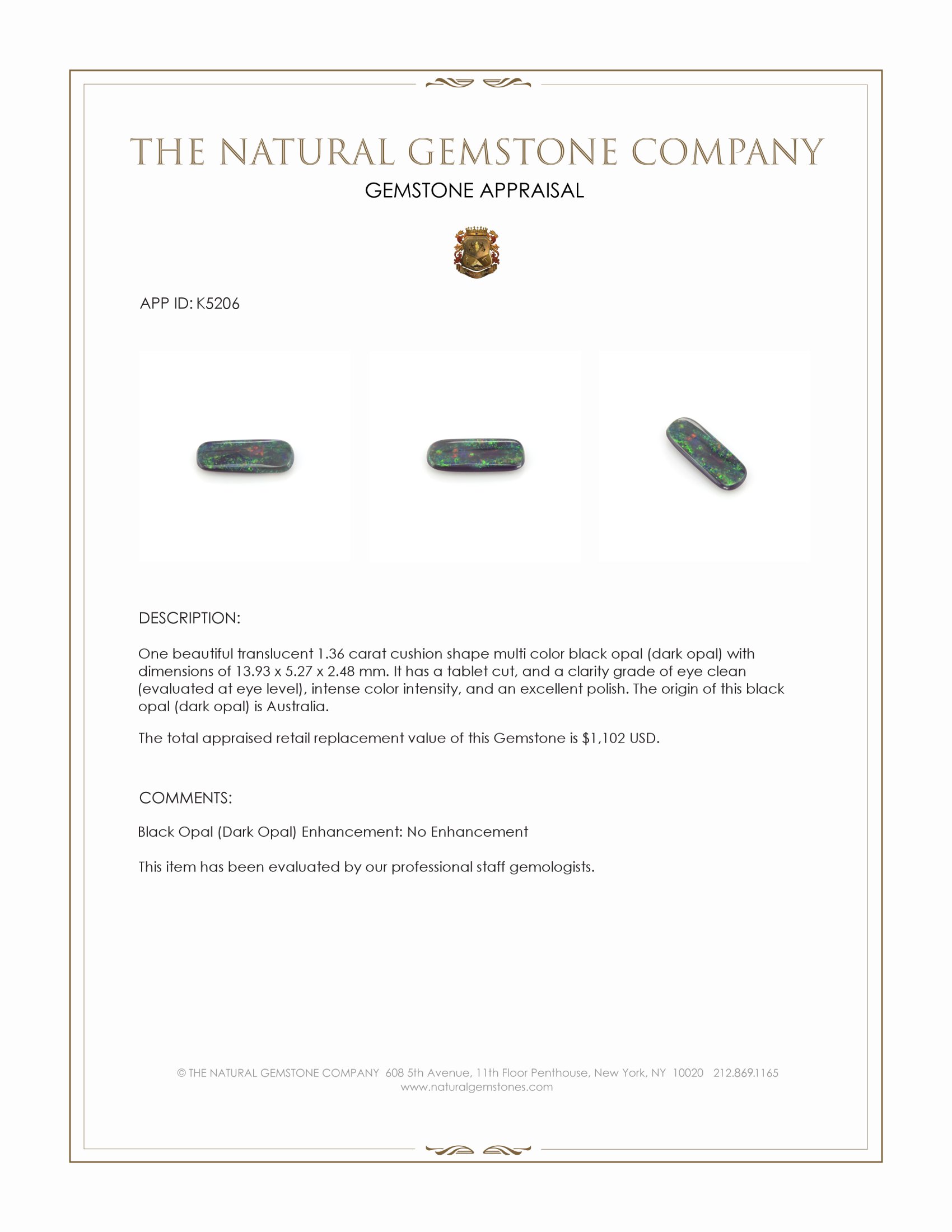 THE NATURAL GEMSTONE COMPANY

GEMSTONE APPRAISAL

APP ID: K5206

DESCRIPTION:

One beautiful translucent 1.36 carat cushion shape multi color black opal (dark opal) with dimensions of 13.93 x 5.27 x 2.48 mm. It has a tablet cut, and a clarity grade of eye clean (evaluated at eye level), intense color intensity, and an excellent polish. The origin of this black opal (dark opal) is Australia.

The total appraised retail replacement value of this Gemstone is $1,102 USD.

COMMENTS:

Black Opal (Dark Opal) Enhancement: No Enhancement

This item has been evaluated by our professional staff gemologists.

© THE NATURAL GEMSTONE COMPANY 608 5th Avenue, 11th Floor Penthouse, New York, NY 10020 212.869.1165
www.naturalgemstones.com